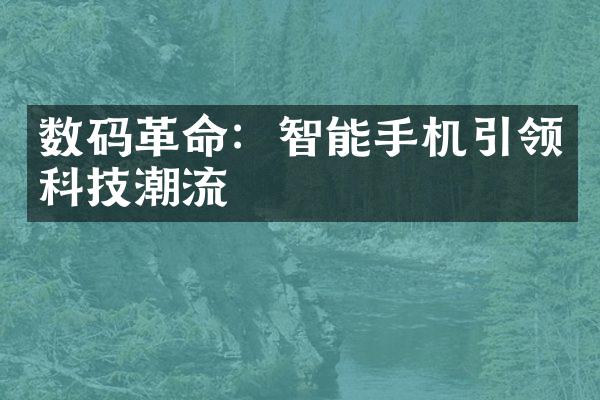 数码革命：智能手机引领科技潮流